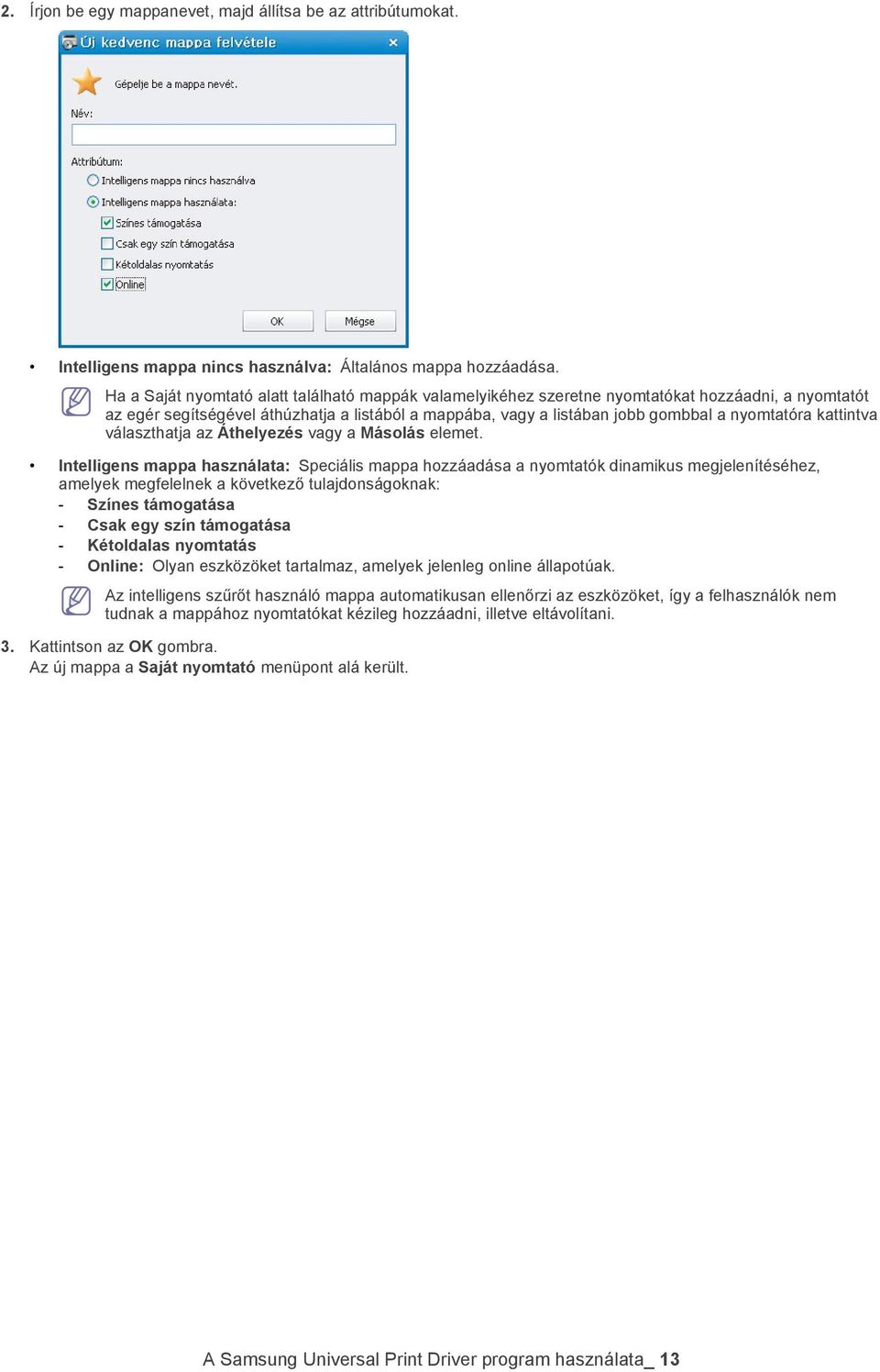 2. Írjon be egy mappanevet, majd állítsa be az attribútumokat.

Új kedvenc mappa felvétele

Gépelje be a mappa nevét.

Név:

Attribútum:
Intelligens mappa nincs használva
Intelligens mappa használata:
Színes támogatása
Csak egy szín támogatása
Kétoldalas nyomtatás
Online

OK
Mégse

• Intelligens mappa nincs használva: Általános mappa hozzáadása.

Ha a Saját nyomtató alatt található mappák valamelyikéhez szeretne nyomtatókat hozzáadni, a nyomtatót az egér segítségével áthúzhatja a listából a mappába, vagy a listában jobb gombbal a nyomtatóra kattintva választhatja az Áthelyezés vagy a Másolás elemet.

• Intelligens mappa használata: Speciális mappa hozzáadása a nyomtatók dinamikus megjelenítéséhez, amelyek megfelelnek a következő tulajdonságoknak:
- Színes támogatása
- Csak egy szín támogatása
- Kétoldalas nyomtatás
- Online: Olyan eszközöket tartalmaz, amelyek jelenleg online állapotúak.

Az intelligens szűrőt használó mappa automatikusan ellenőrzi az eszközöket, így a felhasználók nem tudnak a mappához nyomtatókat kézileg hozzáadni, illetve eltávolítani.

3. Kattintson az OK gombra.
Az új mappa a Saját nyomtató menüpont alá került.

A Samsung Universal Print Driver program használata_ 13